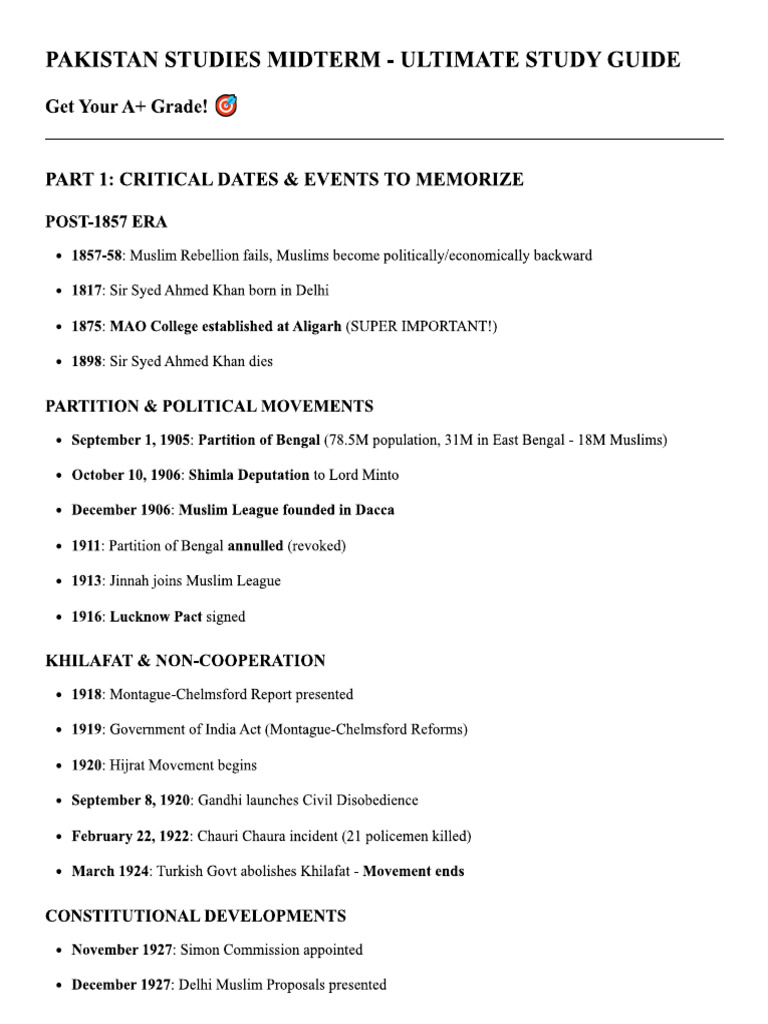 PAKISTAN STUDIES MIDTERM - ULTIMATE STUDY GUIDE

Get Your A+ Grade! 🎯

PART 1: CRITICAL DATES & EVENTS TO MEMORIZE

POST-1857 ERA

- 1857-58: Muslim Rebellion fails, Muslims become politically/economically backward
- 1817: Sir Syed Ahmed Khan born in Delhi
- 1875: MAO College established at Aligarh (SUPER IMPORTANT!)
- 1898: Sir Syed Ahmed Khan dies

PARTITION & POLITICAL MOVEMENTS

- September 1, 1905: Partition of Bengal (78.5M population, 31M in East Bengal - 18M Muslims)
- October 10, 1906: Shimla Deputation to Lord Minto
- December 1906: Muslim League founded in Dacca
- 1911: Partition of Bengal annulled (revoked)
- 1913: Jinnah joins Muslim League
- 1916: Lucknow Pact signed

KHILAFAT & NON-COOPERATION

- 1918: Montague-Chelmsford Report presented
- 1919: Government of India Act (Montague-Chelmsford Reforms)
- 1920: Hijrat Movement begins
- September 8, 1920: Gandhi launches Civil Disobedience
- February 22, 1922: Chauri Chaura incident (21 policemen killed)
- March 1924: Turkish Govt abolishes Khilafat - Movement ends

CONSTITUTIONAL DEVELOPMENTS

- November 1927: Simon Commission appointed
- December 1927: Delhi Muslim Proposals presented